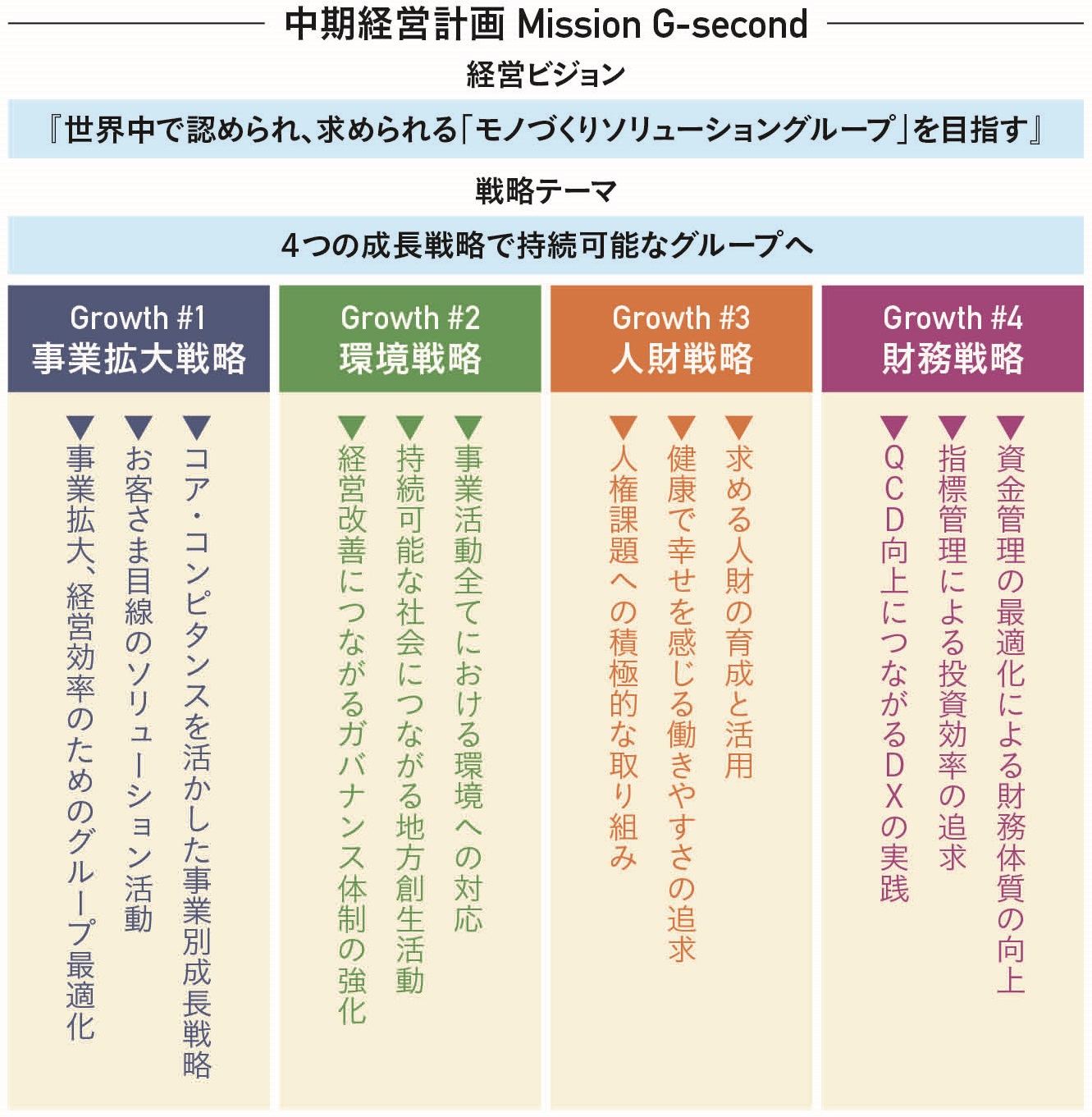 中期経営計画 Mission G-second

経営ビジョン

『世界中で認められ、求められる「モノづくりソリューショングループ」を目指す』

戦略テーマ

4つの成長戦略で持続可能なグループへ

Growth #1
事業拡大戦略

▼コア・コンピタンスを活かした事業別成長戦略
▼お客さま目線のソリューション活動
▼事業拡大、経営効率のためのグループ最適化

Growth #2
環境戦略

▼事業活動全てにおける環境への対応
▼持続可能な社会につながる地方創生活動
▼経営改善につながるガバナンス体制の強化

Growth #3
人財戦略

▼求める人財の育成と活用
▼健康で幸せを感じる働きやすさの追求
▼人権課題への積極的な取り組み

Growth #4
財務戦略

▼資金管理の最適化による財務体質の向上
▼指標管理による投資効率の追求
▼QCD向上につながるDXの実践